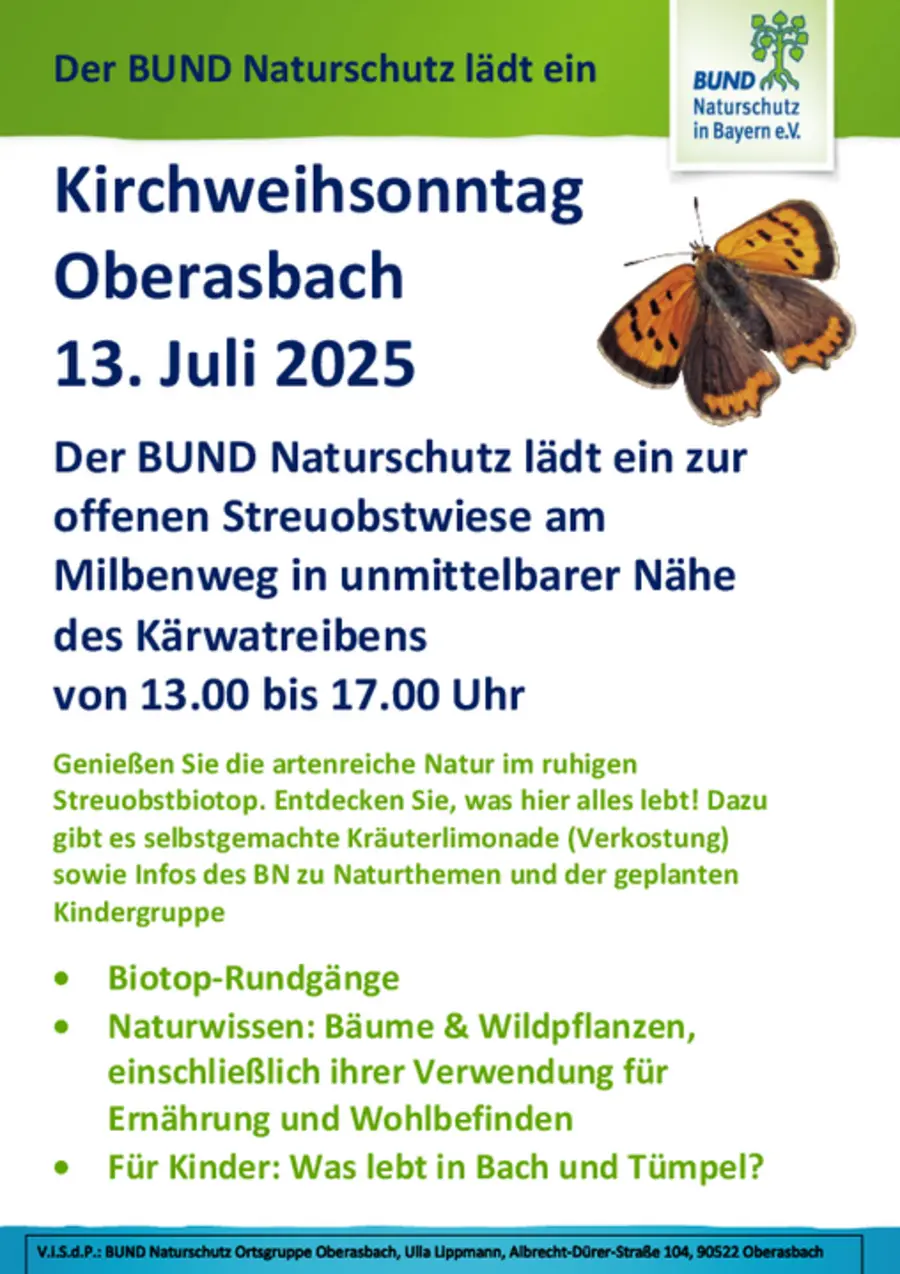 Der BUND Naturschutz lädt ein

BUND
Naturschutz
in Bayern e.V.

Kirchweihsonntag
Oberasbach
13. Juli 2025

Der BUND Naturschutz lädt ein zur offenen Streuobstwiese am Milbenweg in unmittelbarer Nähe des Kärwatreibens
von 13.00 bis 17.00 Uhr

Genießen Sie die artenreiche Natur im ruhigen Streuobstbiotop. Entdecken Sie, was hier alles lebt! Dazu gibt es selbstgemachte Kräuterlimonade (Verkostung) sowie Infos des BN zu Naturthemen und der geplanten Kindergruppe

• Biotop-Rundgänge
• Naturwissen: Bäume & Wildpflanzen, einschließlich ihrer Verwendung für Ernährung und Wohlbefinden
• Für Kinder: Was lebt in Bach und Tümpel?

V.i.S.d.P.: BUND Naturschutz Ortsgruppe Oberasbach, Ulla Lippmann, Albrecht-Dürer-Straße 104, 90522 Oberasbach